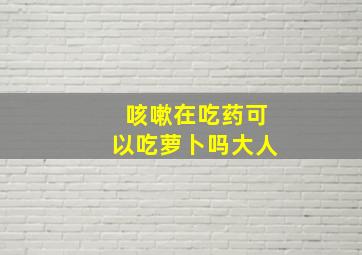 咳嗽在吃药可以吃萝卜吗大人